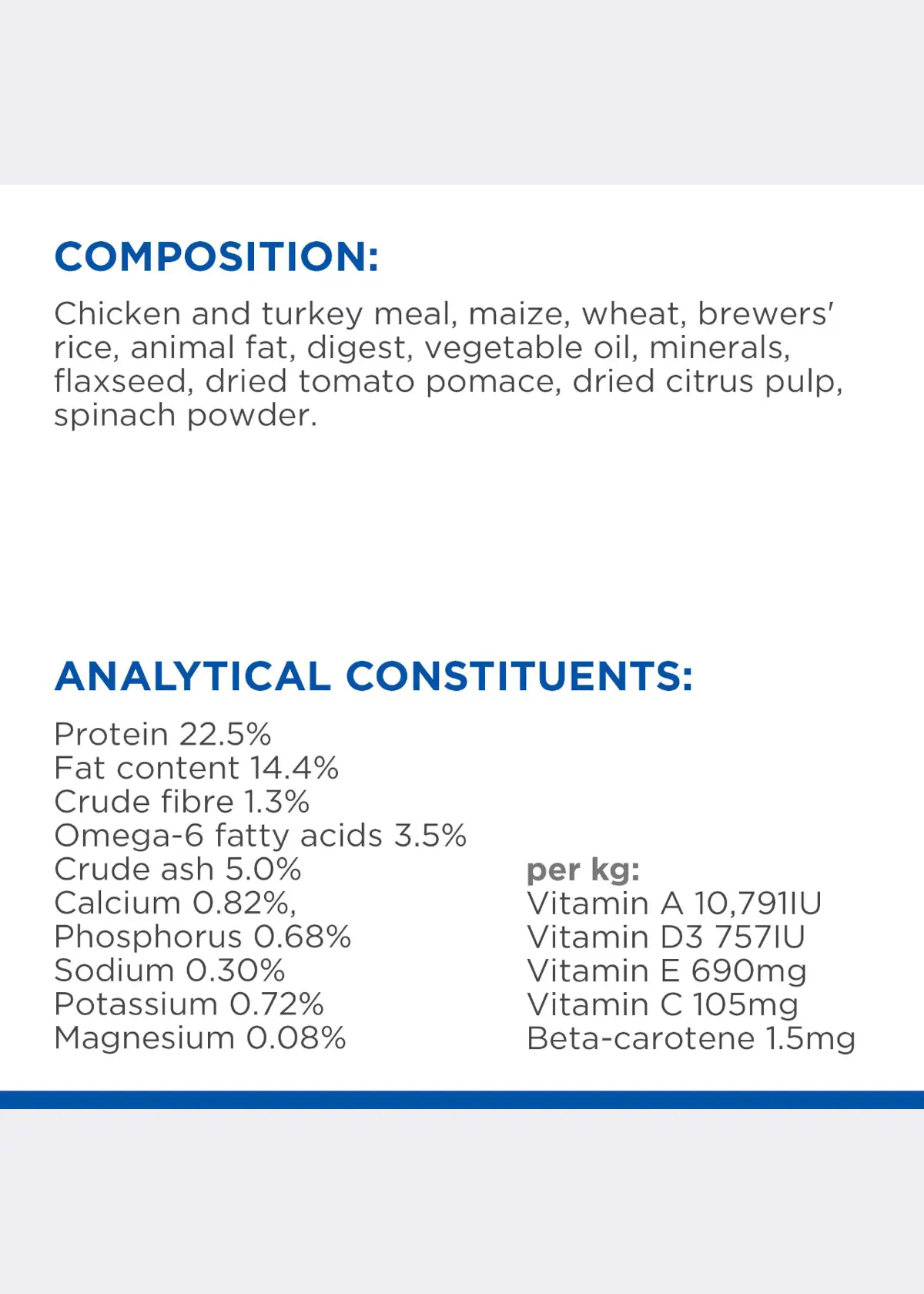 COMPOSITION:
Chicken and turkey meal, maize, wheat, brewers' rice, animal fat, digest, vegetable oil, minerals, flaxseed, dried tomato pomace, dried citrus pulp, spinach powder.

ANALYTICAL CONSTITUENTS:
Protein 22.5%
Fat content 14.4%
Crude fibre 1.3%
Omega-6 fatty acids 3.5%
Crude ash 5.0%
Calcium 0.82%,
Phosphorus 0.68%
Sodium 0.30%
Potassium 0.72%
Magnesium 0.08%

per kg:
Vitamin A 10,791IU
Vitamin D3 757IU
Vitamin E 690mg
Vitamin C 105mg
Beta-carotene 1.5mg